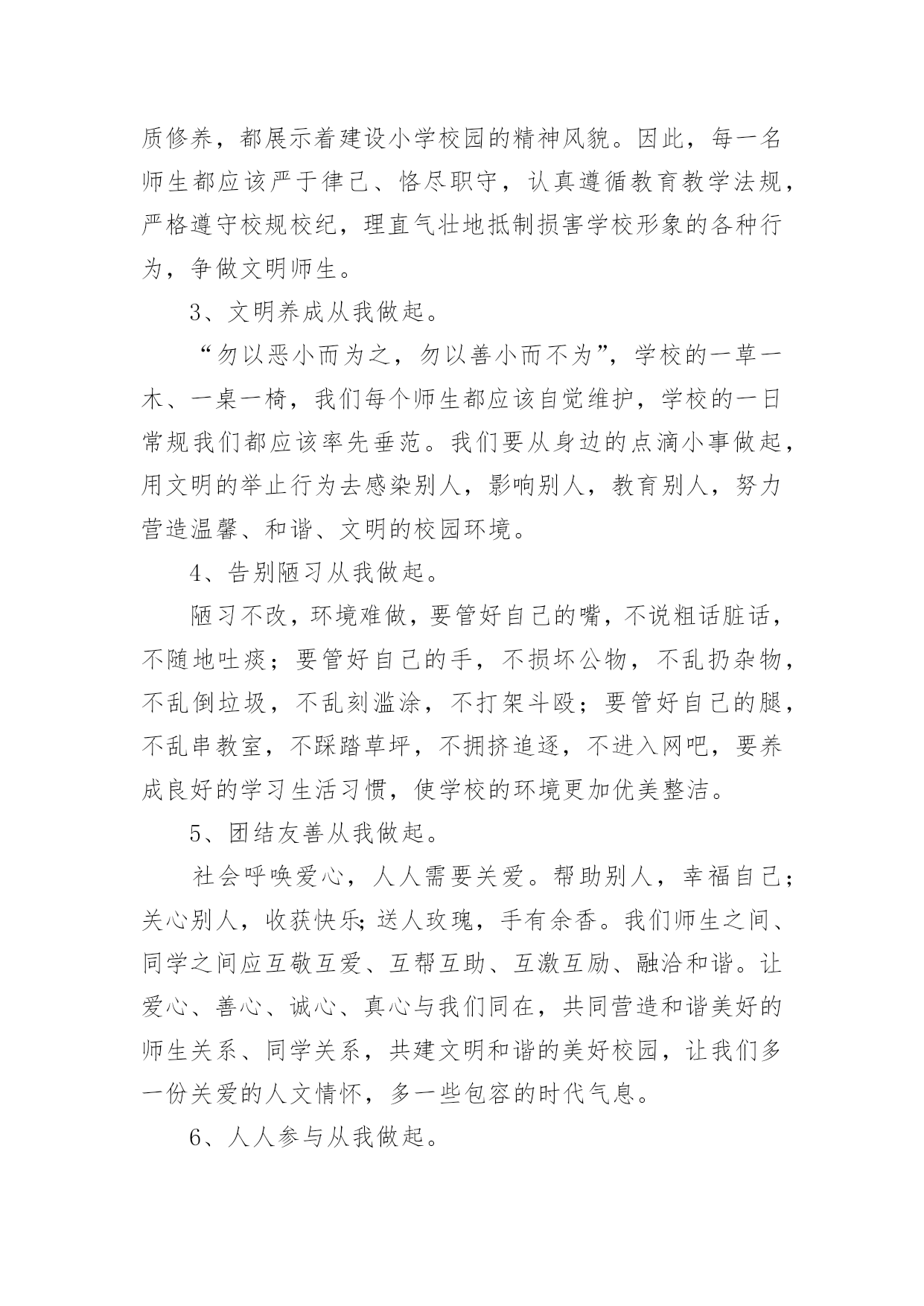 质修养，都展示着建设小学校园的精神风貌。因此，每一名师生都应该严于律己、恪尽职守，认真遵循教育教学法规，严格遵守校规校纪，理直气壮地抵制损害学校形象的各种行为，争做文明师生。

3、文明养成从我做起。

“勿以恶小而为之，勿以善小而不为”，学校的一草一木、一桌一椅，我们每个师生都应该自觉维护，学校的一日常规我们都应该率先垂范。我们要从身边的点滴小事做起，用文明的举止行为去感染别人，影响别人，教育别人，努力营造温馨、和谐、文明的校园环境。

4、告别陋习从我做起。

陋习不改，环境难做，要管好自己的嘴，不说粗话脏话，不随地吐痰；要管好自己的手，不损坏公物，不乱扔杂物，不乱倒垃圾，不乱刻滥涂，不打架斗殴；要管好自己的腿，不乱串教室，不踩踏草坪，不拥挤追逐，不进入网吧，要养成良好的学习生活习惯，使学校的环境更加优美整洁。

5、团结友善从我做起。

社会呼唤爱心，人人需要关爱。帮助别人，幸福自己；关心别人，收获快乐;送人玫瑰，手有余香。我们师生之间、同学之间应互敬互爱、互帮互助、互激互励、融洽和谐。让爱心、善心、诚心、真心与我们同在，共同营造和谐美好的师生关系、同学关系，共建文明和谐的美好校园，让我们多一份关爱的人文情怀，多一些包容的时代气息。

6、人人参与从我做起。